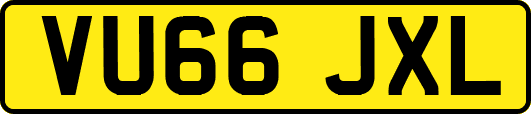 VU66 JXL